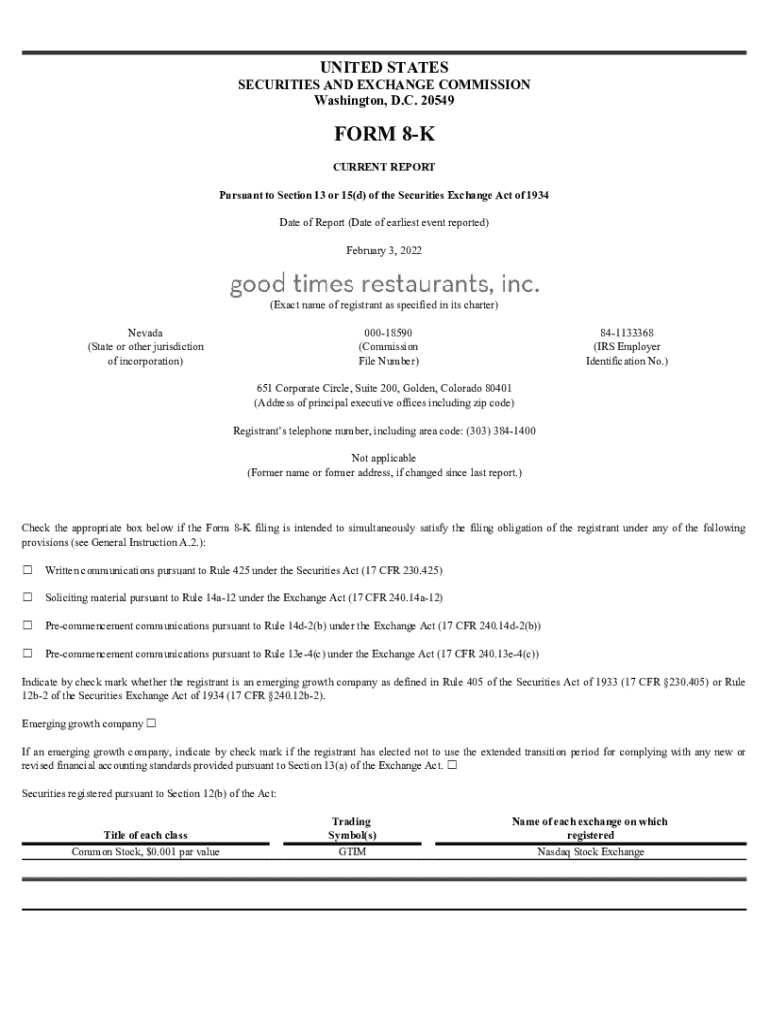 UNITED STATES
SECURITIES AND EXCHANGE COMMISSION
Washington, D.C. 20549

FORM 8-K

CURRENT REPORT

Pursuant to Section 13 or 15(d) of the Securities Exchange Act of 1934

Date of Report (Date of earliest event reported)

February 3, 2022

good times restaurants, inc.
(Exact name of registrant as specified in its charter)

Nevada
(State or other jurisdiction of incorporation)

000-18590
(Commission File Number)

84-1133368
(IRS Employer Identification No.)

651 Corporate Circle, Suite 200, Golden, Colorado 80401
(Address of principal executive offices including zip code)

Registrant's telephone number, including area code: (303) 384-1400

Not applicable
(Former name or former address, if changed since last report.)

Check the appropriate box below if the Form 8-K filing is intended to simultaneously satisfy the filing obligation of the registrant under any of the following provisions (see General Instruction A.2.):

☐ Written communications pursuant to Rule 425 under the Securities Act (17 CFR 230.425)

☐ Soliciting material pursuant to Rule 14a-12 under the Exchange Act (17 CFR 240.14a-12)

☐ Pre-commencement communications pursuant to Rule 14d-2(b) under the Exchange Act (17 CFR 240.14d-2(b))

☐ Pre-commencement communications pursuant to Rule 13e-4(c) under the Exchange Act (17 CFR 240.13e-4(c))

Indicate by check mark whether the registrant is an emerging growth company as defined in Rule 405 of the Securities Act of 1933 (17 CFR §230.405) or Rule 12b-2 of the Securities Exchange Act of 1934 (17 CFR §240.12b-2).

Emerging growth company ☐

If an emerging growth company, indicate by check mark if the registrant has elected not to use the extended transition period for complying with any new or revised financial accounting standards provided pursuant to Section 13(a) of the Exchange Act. ☐

Securities registered pursuant to Section 12(b) of the Act:

| Title of each class | Trading Symbol(s) | Name of each exchange on which registered |
|---|---|---|
| Common Stock, $0.001 par value | GTIM | Nasdaq Stock Exchange |